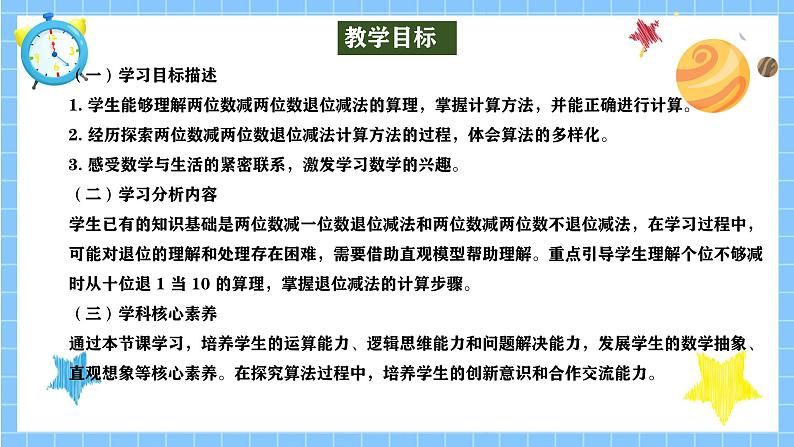 教学目标

（一）学习目标描述

1. 学生能够理解两位数减两位数退位减法的算理，掌握计算方法，并能正确进行计算。

2. 经历探索两位数减两位数退位减法计算方法的过程，体会算法的多样化。

3. 感受数学与生活的紧密联系，激发学习数学的兴趣。

（二）学习分析内容

学生已有的知识基础是两位数减一位数退位减法和两位数减两位数不退位减法，在学习过程中，可能对退位的理解和处理存在困难，需要借助直观模型帮助理解。重点引导学生理解个位不够减时从十位退 1 当 10 的算理，掌握退位减法的计算步骤。

（三）学科核心素养

通过本节课学习，培养学生的运算能力、逻辑思维能力和问题解决能力，发展学生的数学抽象、直观想象等核心素养。在探究算法过程中，培养学生的创新意识和合作交流能力。